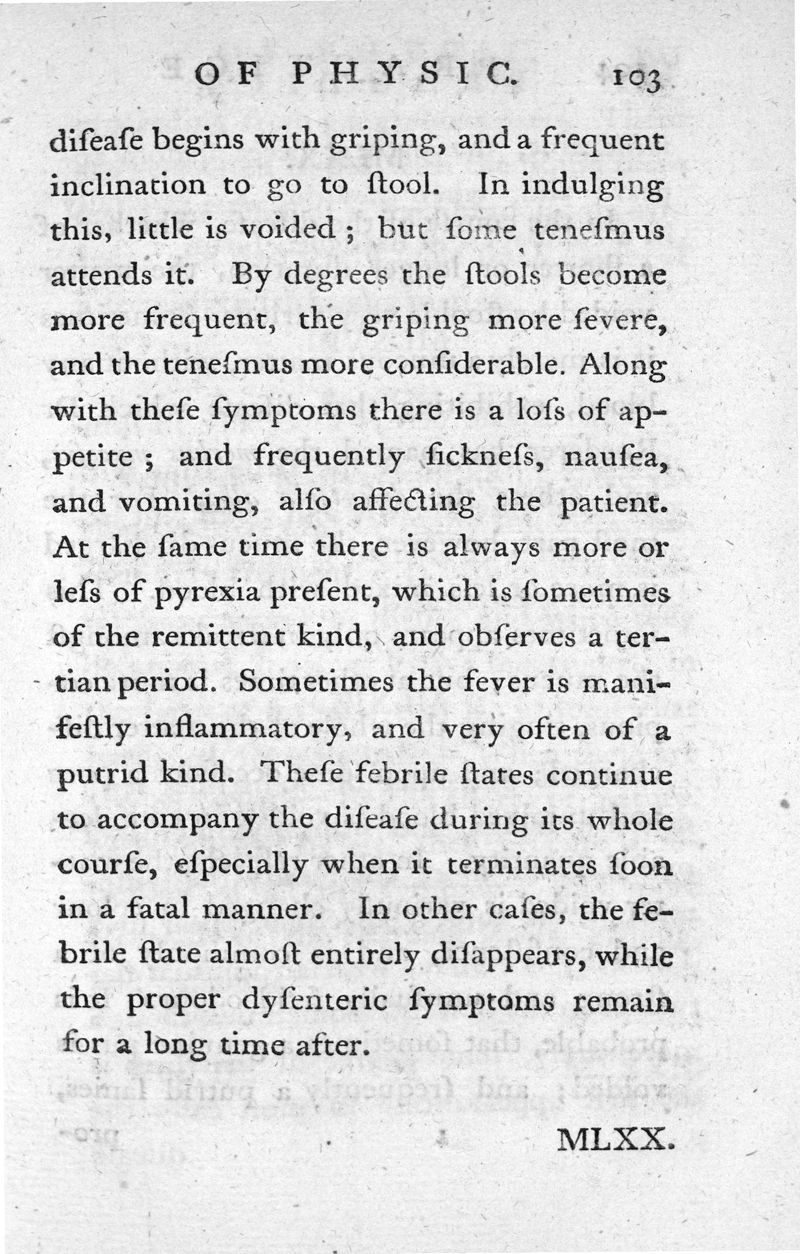 OF PHYSIC. 103

disease begins with griping, and a frequent inclination to go to stool. In indulging this, little is voided; but some tenesmus attends it. By degrees the stools become more frequent, the griping more severe, and the tenesmus more considerable. Along with these symptoms there is a loss of appetite; and frequently sickness, nausea, and vomiting, also affecting the patient. At the same time there is always more or less of pyrexia present, which is sometimes of the remittent kind, and observes a tertian period. Sometimes the fever is manifestly inflammatory, and very often of a putrid kind. These febrile states continue to accompany the disease during its whole course, especially when it terminates soon in a fatal manner. In other cases, the febrile state almost entirely disappears, while the proper dysenteric symptoms remain for a long time after.

MLXX.